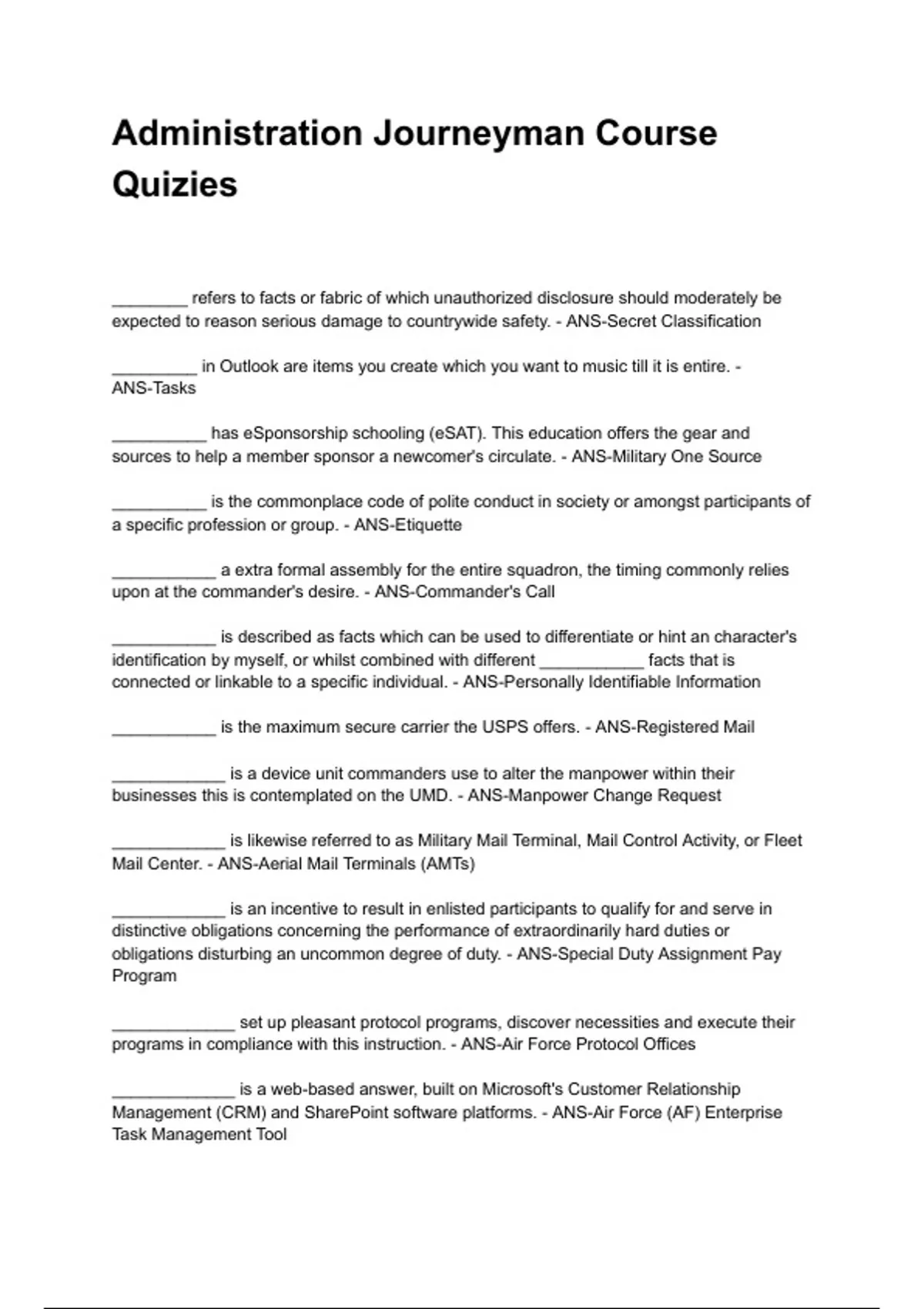 Administration Journeyman Course Quizies

________ refers to facts or fabric of which unauthorized disclosure should moderately be expected to reason serious damage to countrywide safety. - ANS-Secret Classification

_________ in Outlook are items you create which you want to music till it is entire. - ANS-Tasks

__________ has eSponsorship schooling (eSAT). This education offers the gear and sources to help a member sponsor a newcomer's circulate. - ANS-Military One Source

__________ is the commonplace code of polite conduct in society or amongst participants of a specific profession or group. - ANS-Etiquette

___________ a extra formal assembly for the entire squadron, the timing commonly relies upon at the commander's desire. - ANS-Commander's Call

___________ is described as facts which can be used to differentiate or hint an character's identification by myself, or whilst combined with different ___________ facts that is connected or linkable to a specific individual. - ANS-Personally Identifiable Information

___________ is the maximum secure carrier the USPS offers. - ANS-Registered Mail

____________ is a device unit commanders use to alter the manpower within their businesses this is contemplated on the UMD. - ANS-Manpower Change Request

____________ is likewise referred to as Military Mail Terminal, Mail Control Activity, or Fleet Mail Center. - ANS-Aerial Mail Terminals (AMTs)

____________ is an incentive to result in enlisted participants to qualify for and serve in distinctive obligations concerning the performance of extraordinarily hard duties or obligations disturbing an uncommon degree of duty. - ANS-Special Duty Assignment Pay Program

_____________ set up pleasant protocol programs, discover necessities and execute their programs in compliance with this instruction. - ANS-Air Force Protocol Offices

_____________ is a web-based answer, built on Microsoft's Customer Relationship Management (CRM) and SharePoint software platforms. - ANS-Air Force (AF) Enterprise Task Management Tool